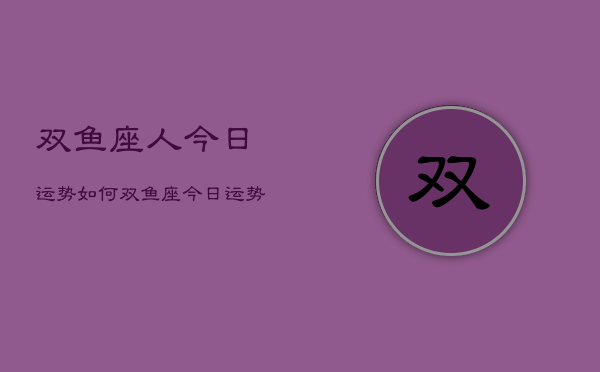 双鱼座人今日

运势如何双鱼座今日运势

双